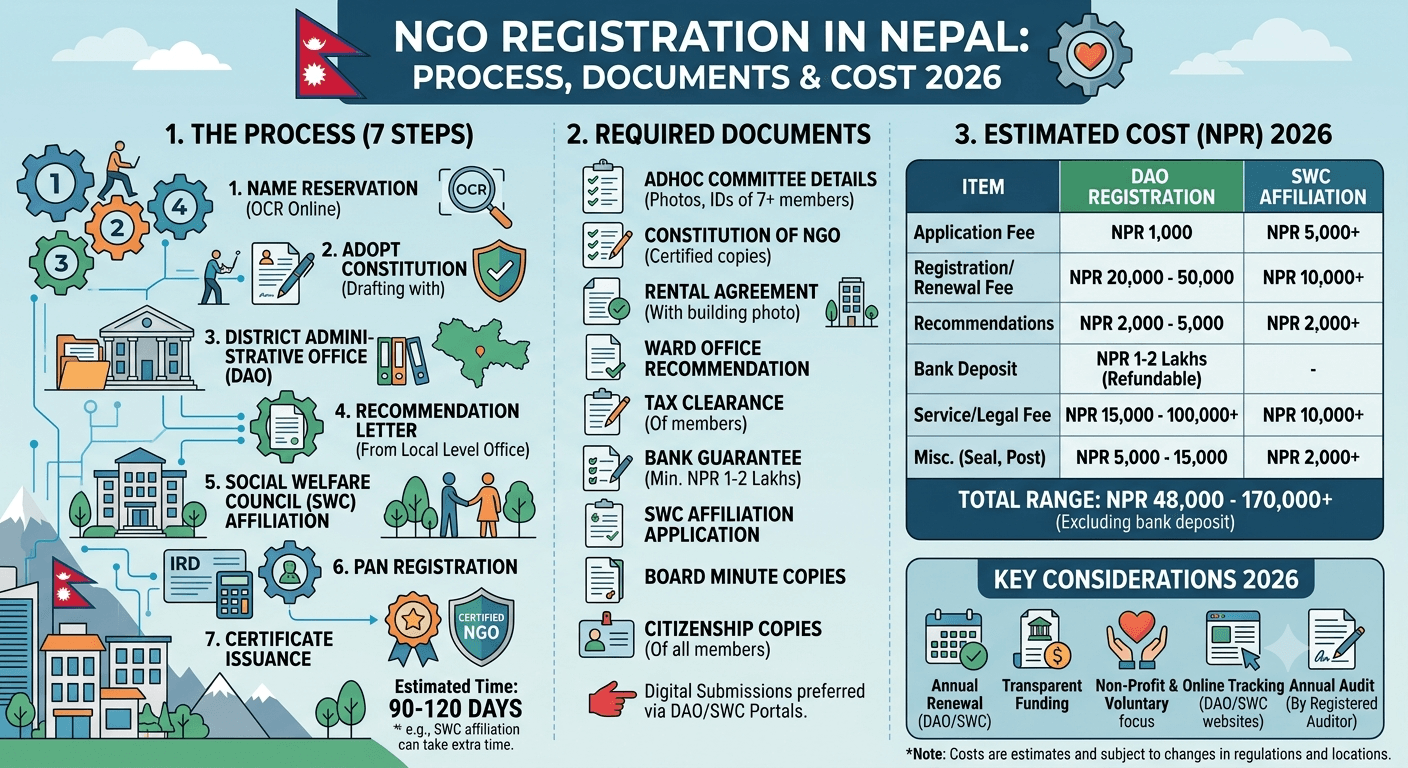 NGO REGISTRATION IN NEPAL: PROCESS, DOCUMENTS & COST 2026

1. THE PROCESS (7 STEPS)

1 2 3 4

1. NAME RESERVATION (OCR Online)

OCR

2. ADOPT CONSTITUTION (Drafting with)

3. DISTRICT ADMINISTRATIVE OFFICE (DAO)

4. RECOMMENDATION LETTER (From Local Level Office)

5. SOCIAL WELFARE COUNCIL (SWC) AFFILIATION

IRD

6. PAN REGISTRATION

7. CERTIFICATE ISSUANCE

CERTIFIED NGO

Estimated Time: 90-120 DAYS
* e.g., SWC affiliation can take extra time.

2. REQUIRED DOCUMENTS

ADHOC COMMITTEE DETAILS (Photos, IDs of 7+ members)

CONSTITUTION OF NGO (Certified copies)

RENTAL AGREEMENT (With building photo)

WARD OFFICE RECOMMENDATION

TAX CLEARANCE (Of members)

BANK GUARANTEE (Min. NPR 1-2 Lakhs)

SWC AFFILIATION APPLICATION

BOARD MINUTE COPIES

CITIZENSHIP COPIES (Of all members)

Digital Submissions preferred via DAO/SWC Portals.

3. ESTIMATED COST (NPR) 2026

| ITEM | DAO REGISTRATION | SWC AFFILIATION |
|---|---|---|
| Application Fee | NPR 1,000 | NPR 5,000+ |
| Registration/ Renewal Fee | NPR 20,000 - 50,000 | NPR 10,000+ |
| Recommendations | NPR 2,000 - 5,000 | NPR 2,000+ |
| Bank Deposit | NPR 1-2 Lakhs (Refundable) | - |
| Service/Legal Fee | NPR 15,000 - 100,000+ | NPR 10,000+ |
| Misc. (Seal, Post) | NPR 5,000 - 15,000 | NPR 2,000+ |

TOTAL RANGE: NPR 48,000 - 170,000+
(Excluding bank deposit)

KEY CONSIDERATIONS 2026

Annual Renewal (DAO/SWC)

Transparent Funding

Non-Profit & Voluntary focus

Online Tracking (DAO/SWC websites)

Annual Audit (By Registered Auditor)

*Note: Costs are estimates and subject to changes in regulations and locations.